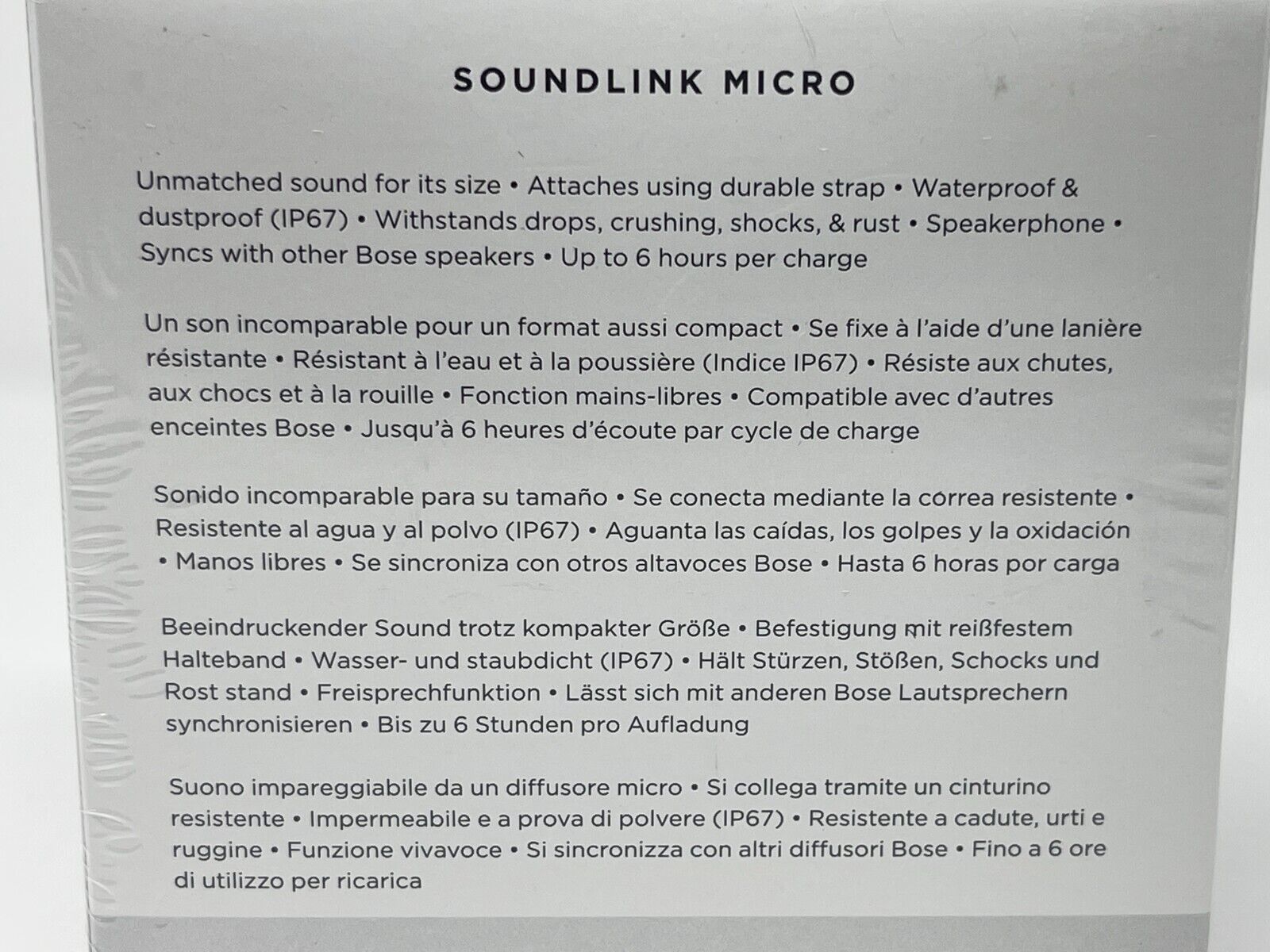 SOUNDLINK MICRO

Unmatched sound for its size • Attaches using durable strap • Waterproof & dustproof (IP67) • Withstands drops, crushing, shocks, & rust • Speakerphone • Syncs with other Bose speakers • Up to 6 hours per charge

Un son incomparable pour un format aussi compact • Se fixe à l'aide d'une lanière résistante • Résistant à l'eau et à la poussière (Indice IP67) • Résiste aux chutes, aux chocs et à la rouille • Fonction mains-libres • Compatible avec d'autres enceintes Bose • Jusqu'à 6 heures d'écoute par cycle de charge

Sonido incomparable para su tamaño • Se conecta mediante la correa resistente • Resistente al agua y al polvo (IP67) • Aguanta las caídas, los golpes y la oxidación • Manos libres • Se sincroniza con otros altavoces Bose • Hasta 6 horas por carga

Beeindruckender Sound trotz kompakter Größe • Befestigung mit reißfestem Halteband • Wasser- und staubdicht (IP67) • Hält Stürzen, Stößen, Schocks und Rost stand • Freisprechfunktion • Lässt sich mit anderen Bose Lautsprechern synchronisieren • Bis zu 6 Stunden pro Aufladung

Suono impareggiabile da un diffusore micro • Si collega tramite un cinturino resistente • Impermeabile e a prova di polvere (IP67) • Resistente a cadute, urti e ruggine • Funzione vivavoce • Si sincronizza con altri diffusori Bose • Fino a 6 ore di utilizzo per ricarica